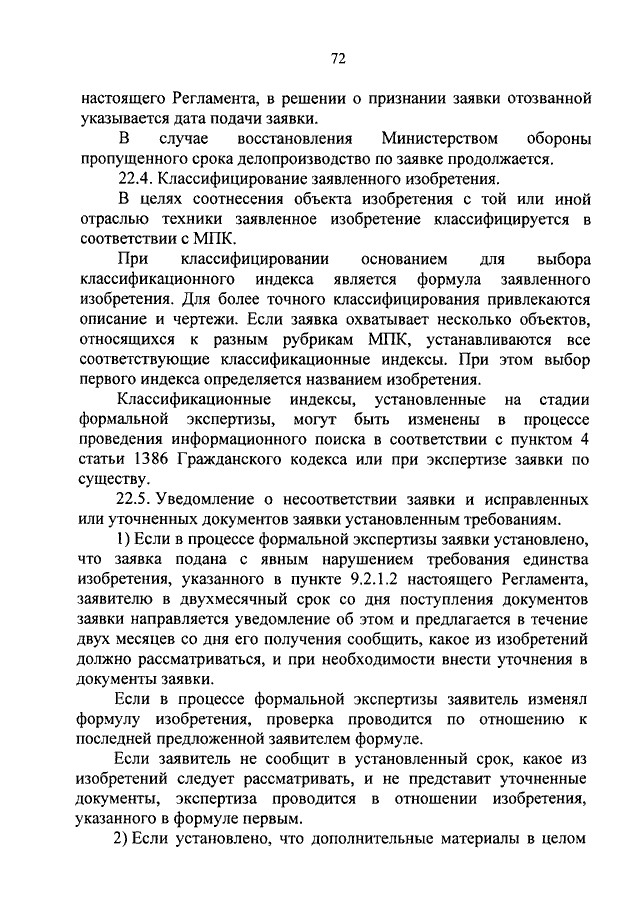 72

настоящего Регламента, в решении о признании заявки отозванной указывается дата подачи заявки.

В случае восстановления Министерством обороны пропущенного срока делопроизводство по заявке продолжается.

22.4. Классифицирование заявленного изобретения.

В целях соотнесения объекта изобретения с той или иной отраслью техники заявленное изобретение классифицируется в соответствии с МПК.

При классифицировании основанием для выбора классификационного индекса является формула заявленного изобретения. Для более точного классифицирования привлекаются описание и чертежи. Если заявка охватывает несколько объектов, относящихся к разным рубрикам МПК, устанавливаются все соответствующие классификационные индексы. При этом выбор первого индекса определяется названием изобретения.

Классификационные индексы, установленные на стадии формальной экспертизы, могут быть изменены в процессе проведения информационного поиска в соответствии с пунктом 4 статьи 1386 Гражданского кодекса или при экспертизе заявки по существу.

22.5. Уведомление о несоответствии заявки и исправленных или уточненных документов заявки установленным требованиям.

1) Если в процессе формальной экспертизы заявки установлено, что заявка подана с явным нарушением требования единства изобретения, указанного в пункте 9.2.1.2 настоящего Регламента, заявителю в двухмесячный срок со дня поступления документов заявки направляется уведомление об этом и предлагается в течение двух месяцев со дня его получения сообщить, какое из изобретений должно рассматриваться, и при необходимости внести уточнения в документы заявки.

Если в процессе формальной экспертизы заявитель изменял формулу изобретения, проверка проводится по отношению к последней предложенной заявителем формуле.

Если заявитель не сообщит в установленный срок, какое из изобретений следует рассматривать, и не представит уточненные документы, экспертиза проводится в отношении изобретения, указанного в формуле первым.

2) Если установлено, что дополнительные материалы в целом